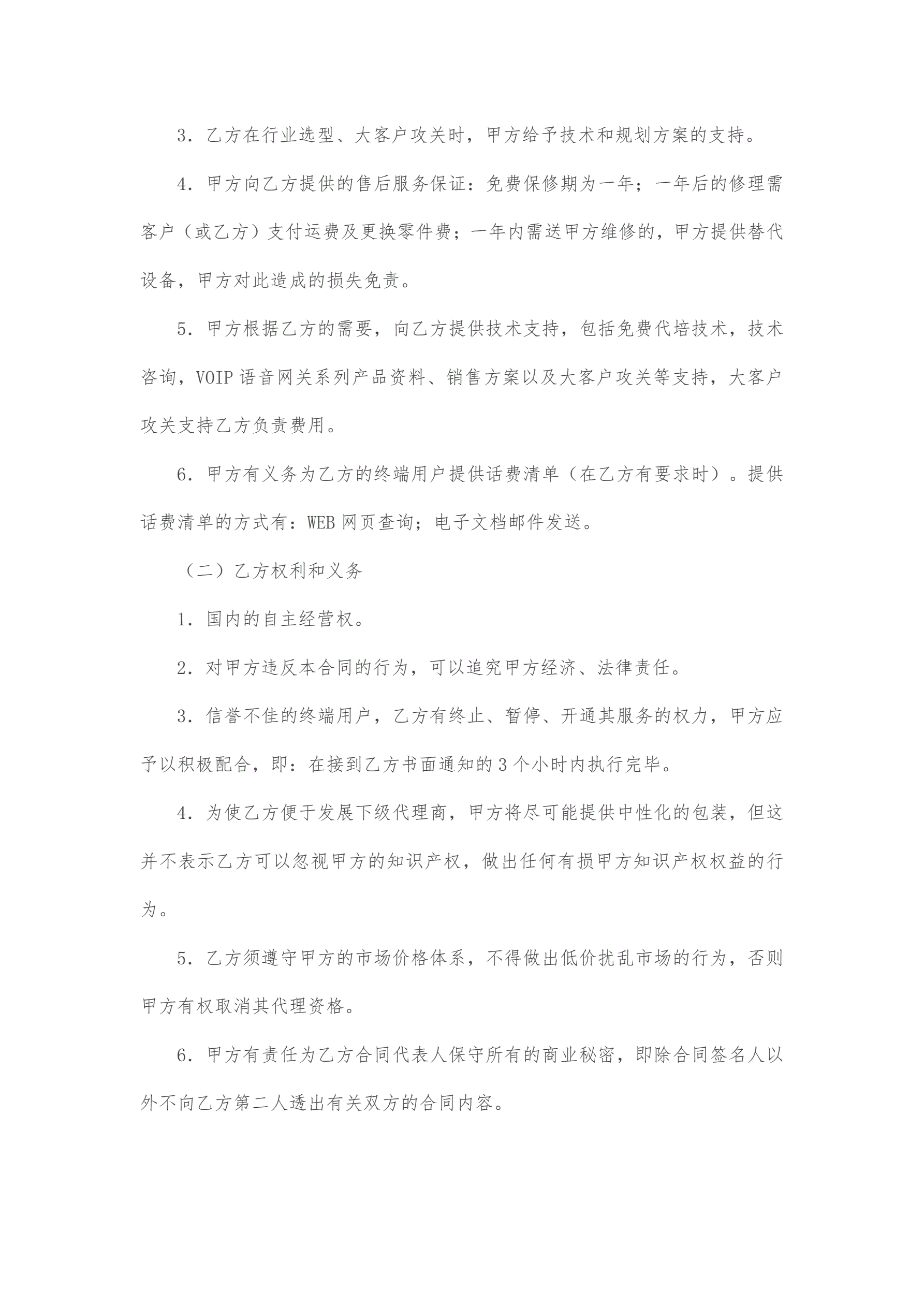 3．乙方在行业选型、大客户攻关时，甲方给予技术和规划方案的支持。

4．甲方向乙方提供的售后服务保证：免费保修期为一年；一年后的修理需客户（或乙方）支付运费及更换零件费；一年内需送甲方维修的，甲方提供替代设备，甲方对此造成的损失免责。

5．甲方根据乙方的需要，向乙方提供技术支持，包括免费代培技术，技术咨询，VOIP 语音网关系列产品资料、销售方案以及大客户攻关等支持，大客户攻关支持乙方负责费用。

6．甲方有义务为乙方的终端用户提供话费清单（在乙方有要求时）。提供话费清单的方式有：WEB 网页查询；电子文档邮件发送。

（二）乙方权利和义务

1．国内的自主经营权。

2．对甲方违反本合同的行为，可以追究甲方经济、法律责任。

3．信誉不佳的终端用户，乙方有终止、暂停、开通其服务的权力，甲方应予以积极配合，即：在接到乙方书面通知的 3 个小时内执行完毕。

4．为使乙方便于发展下级代理商，甲方将尽可能提供中性化的包装，但这并不表示乙方可以忽视甲方的知识产权，做出任何有损甲方知识产权权益的行为。

5．乙方须遵守甲方的市场价格体系，不得做出低价扰乱市场的行为，否则甲方有权取消其代理资格。

6．甲方有责任为乙方合同代表人保守所有的商业秘密，即除合同签名人以外不向乙方第二人透出有关双方的合同内容。